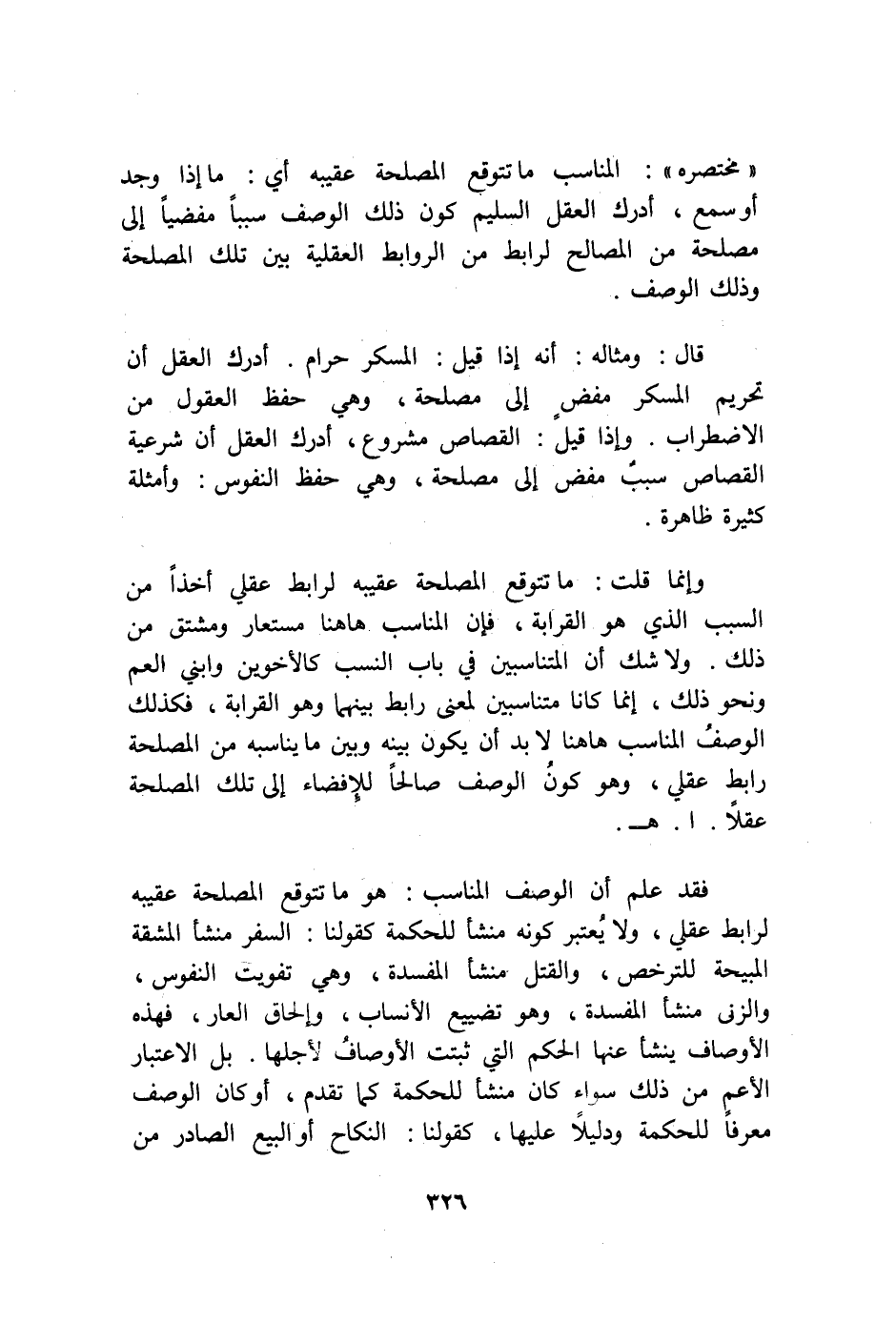 « مختصره » : المناسب ما تتوقع المصلحة عقيبه أي : ما إذا وجد أو سمع ، أدرك العقل السليم كون ذلك الوصف سبباً مفضياً إلى مصلحة من المصالح لرابط من الروابط العقلية بين تلك المصلحة وذلك الوصف .

قال : ومثاله : أنه إذا قيل : المسكر حرام . أدرك العقل أن تحريم المسكر مفضٍ إلى مصلحة ، وهي حفظ العقول من الاضطراب . وإذا قيل : القصاص مشروع ، أدرك العقل أن شرعية القصاص سببٌ مفض إلى مصلحة ، وهي حفظ النفوس : وأمثلة كثيرة ظاهرة .

وإنما قلت : ما تتوقع المصلحة عقيبه لرابط عقلي أخذاً من السبب الذي هو القرابة ، فإن المناسب هاهنا مستعار ومشتق من ذلك . ولا شك أن المتناسبين في باب النسب كالأخوين وابني العم ونحو ذلك ، إنما كانا متناسبين لمعنى رابط بينهما وهو القرابة ، فكذلك الوصفُ المناسب هاهنا لا بد أن يكون بينه وبين ما يناسبه من المصلحة رابط عقلي ، وهو كونُ الوصف صالحاً للإفضاء إلى تلك المصلحة عقلاً . ا . هـ .

فقد علم أن الوصف المناسب : هو ما تتوقع المصلحة عقيبه لرابط عقلي ، ولا يُعتبر كونه منشأ للحكمة كقولنا : السفر منشأ المشقة المبيحة للترخص ، والقتل منشأ المفسدة ، وهي تفويت النفوس ، والزنى منشأ المفسدة ، وهو تضييع الأنساب ، وإلحاق العار ، فهذه الأوصاف ينشأ عنها الحكم التي ثبتت الأوصافُ لأجلها . بل الاعتبار الأعم من ذلك سواء كان منشأ للحكمة كما تقدم ، أو كان الوصف معرفاً للحكمة ودليلاً عليها ، كقولنا : النكاح أو البيع الصادر من

٣٢٦